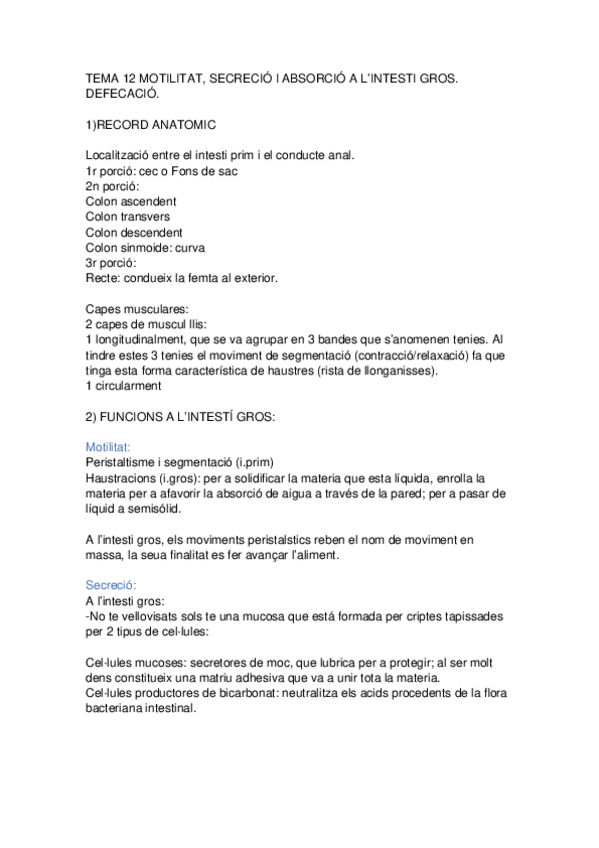 TEMA 12 MOTILITAT, SECRECIÓ I ABSORCIÓ A L'INTESTI GROS. DEFECACIÓ.

1)RECORD ANATOMIC

Localització entre el intesti prim i el conducte anal.
1r porció: cec o Fons de sac
2n porció:
Colon ascendent
Colon transvers
Colon descendent
Colon sinmoide: curva
3r porció:
Recte: condueix la femta al exterior.

Capes musculares:
2 capes de muscul llis:
1 longitudinalment, que se va agrupar en 3 bandes que s'anomenen tenies. Al tindre estes 3 tenies el moviment de segmentació (contracció/relaxació) fa que tinga esta forma característica de haustres (rista de llonganisses).
1 circularment

2) FUNCIONS A L'INTESTÍ GROS:

Motilitat:
Peristaltisme i segmentació (i.prim)
Haustracions (i.gros): per a solidificar la materia que esta líquida, enrolla la materia per a afavorir la absorció de aigua a través de la pared; per a pasar de líquid a semisólid.

A l'intesti gros, els moviments peristalstics reben el nom de moviment en massa, la seua finalitat es fer avançar l'aliment.

Secreció:
A l'intesti gros:
-No te vellovisats sols te una mucosa que está formada per criptes tapissades per 2 tipus de cel·lules:

Cel·lules mucoses: secretores de moc, que lubrica per a protegir; al ser molt dens constitueix una matriu adhesiva que va a unir tota la materia.
Cel·lules productores de bicarbonat: neutralitza els acids procedents de la flora bacteriana intestinal.